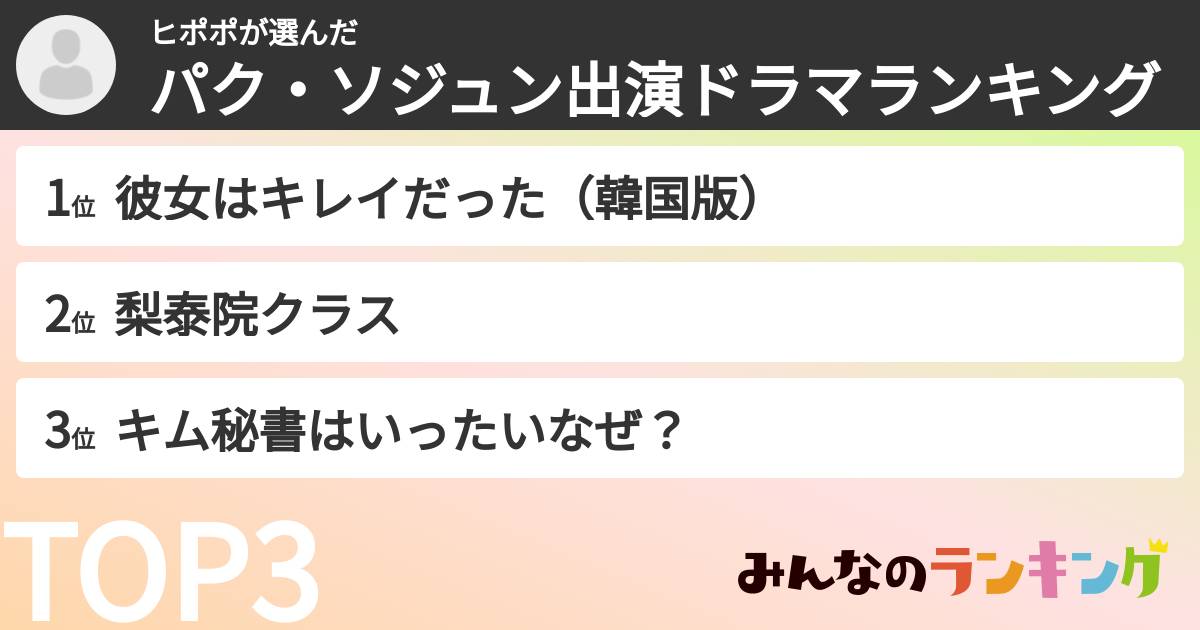 ヒポポが選んだ
パク・ソジュン出演ドラマランキング

1位 彼女はキレイだった（韓国版）

2位 梨泰院クラス

3位 キム秘書はいったいなぜ？

TOP3

みんなのランキング